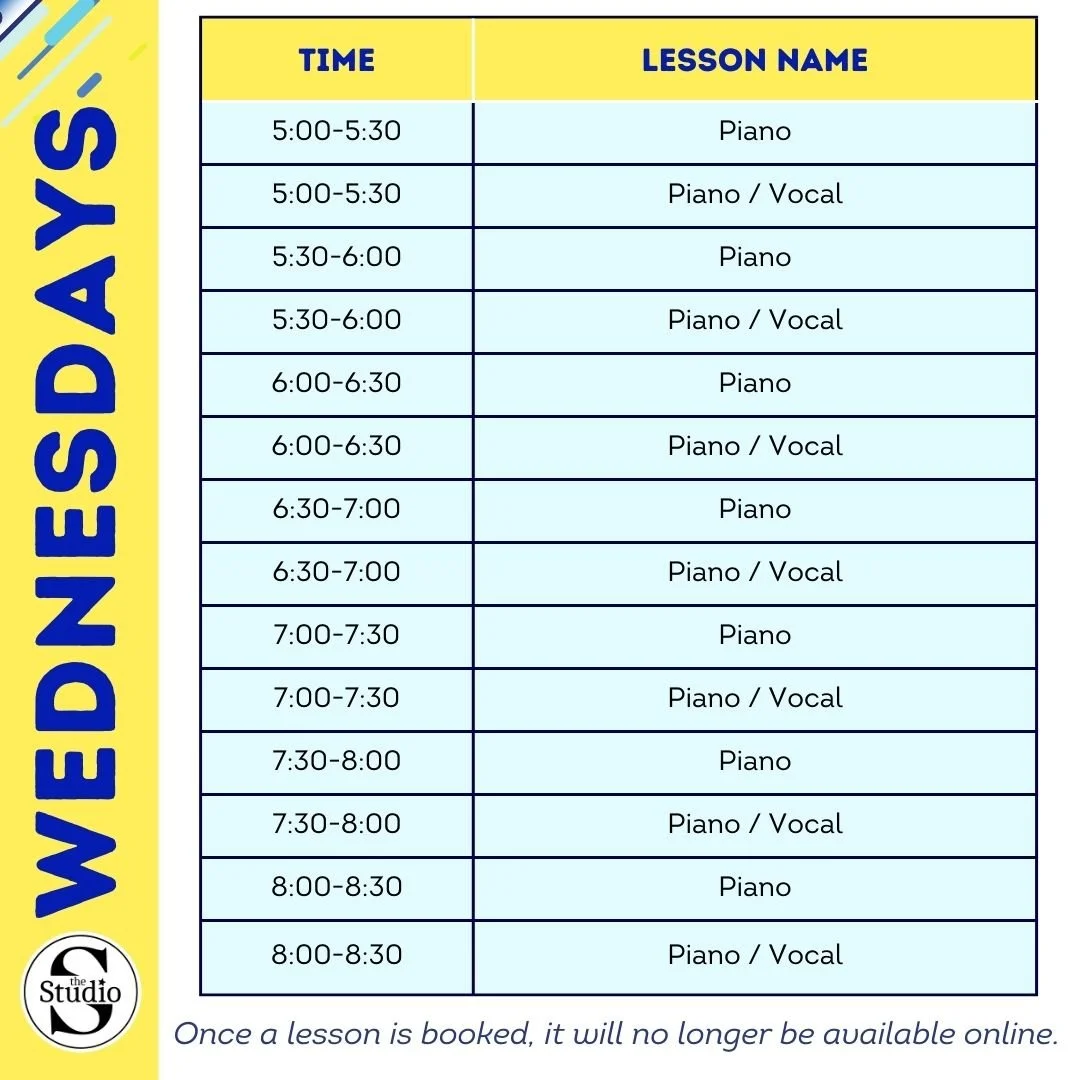 WEDNESDAYS

| TIME | LESSON NAME |
|---|---|
| 5:00-5:30 | Piano |
| 5:00-5:30 | Piano / Vocal |
| 5:30-6:00 | Piano |
| 5:30-6:00 | Piano / Vocal |
| 6:00-6:30 | Piano |
| 6:00-6:30 | Piano / Vocal |
| 6:30-7:00 | Piano |
| 6:30-7:00 | Piano / Vocal |
| 7:00-7:30 | Piano |
| 7:00-7:30 | Piano / Vocal |
| 7:30-8:00 | Piano |
| 7:30-8:00 | Piano / Vocal |
| 8:00-8:30 | Piano |
| 8:00-8:30 | Piano / Vocal |

the Studio S

Once a lesson is booked, it will no longer be available online.